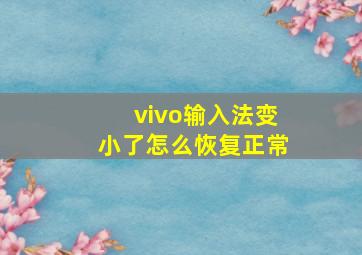 vivo输入法变小了怎么恢复正常